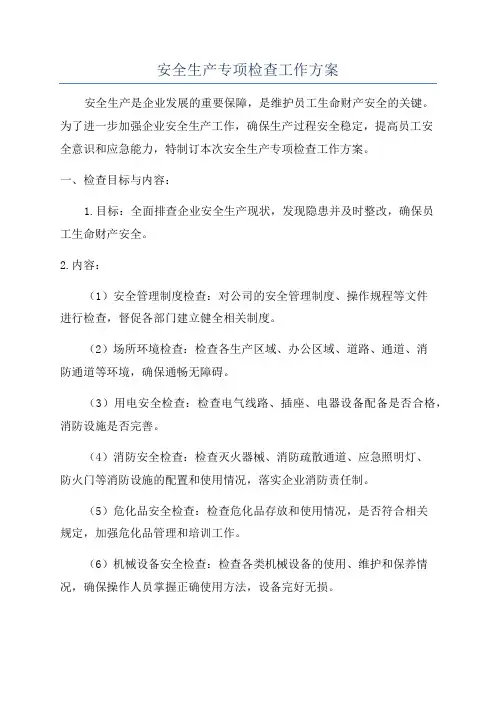 安全生产专项检查工作方案

安全生产是企业发展的重要保障，是维护员工生命财产安全的关键。为了进一步加强企业安全生产工作，确保生产过程安全稳定，提高员工安全意识和应急能力，特制订本次安全生产专项检查工作方案。

一、检查目标与内容：

1.目标：全面排查企业安全生产现状，发现隐患并及时整改，确保员工生命财产安全。

2.内容：

（1）安全管理制度检查：对公司的安全管理制度、操作规程等文件进行检查，督促各部门建立健全相关制度。

（2）场所环境检查：检查各生产区域、办公区域、道路、通道、消防通道等环境，确保通畅无障碍。

（3）用电安全检查：检查电气线路、插座、电器设备配备是否合格，消防设施是否完善。

（4）消防安全检查：检查灭火器械、消防疏散通道、应急照明灯、防火门等消防设施的配置和使用情况，落实企业消防责任制。

（5）危化品安全检查：检查危化品存放和使用情况，是否符合相关规定，加强危化品管理和培训工作。

（6）机械设备安全检查：检查各类机械设备的使用、维护和保养情况，确保操作人员掌握正确使用方法，设备完好无损。